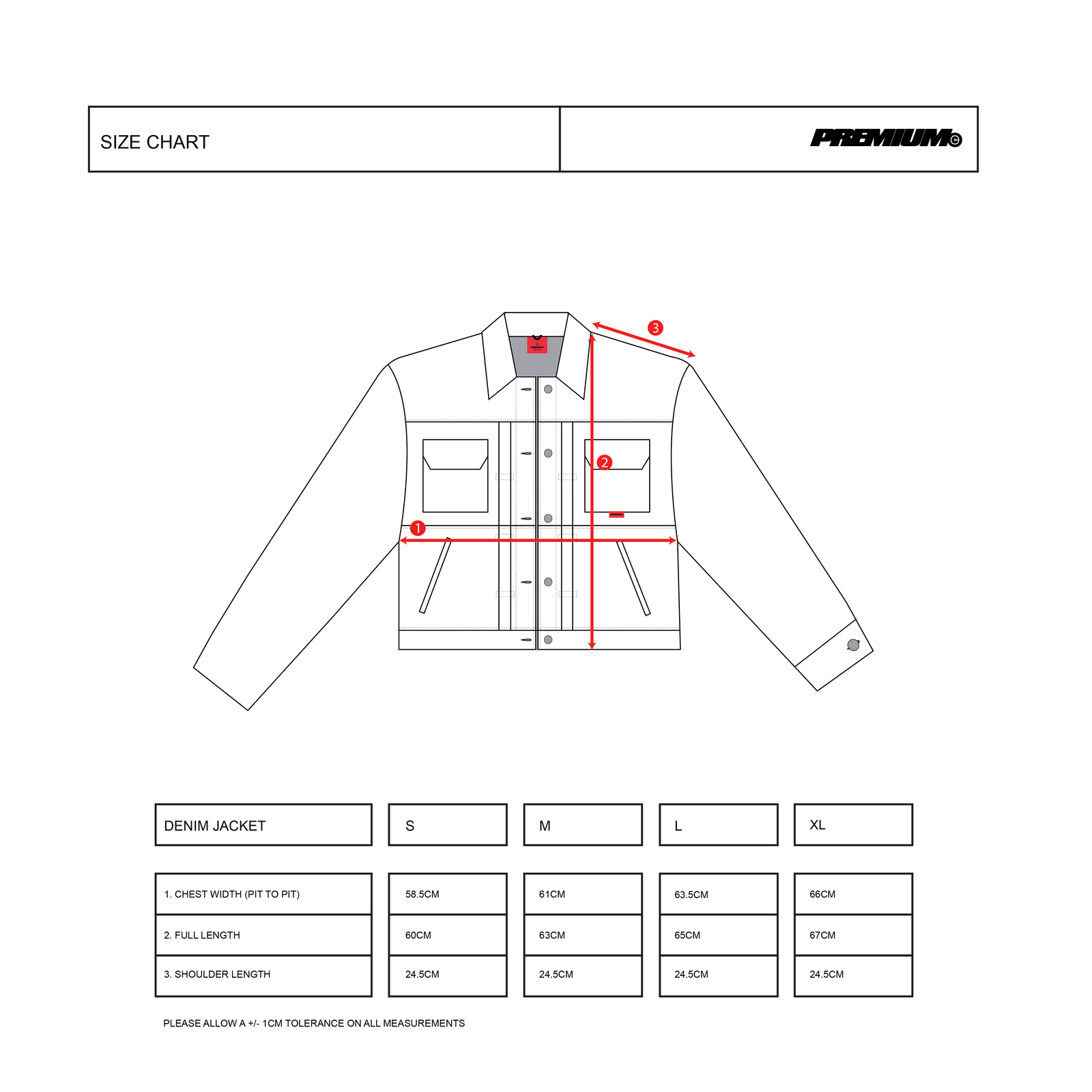 SIZE CHART

PREMIUM

3

2

1

| DENIM JACKET | S | M | L | XL |
|---|---|---|---|---|
| 1. CHEST WIDTH (PIT TO PIT) | 58.5CM | 61CM | 63.5CM | 66CM |
| 2. FULL LENGTH | 60CM | 63CM | 65CM | 67CM |
| 3. SHOULDER LENGTH | 24.5CM | 24.5CM | 24.5CM | 24.5CM |

PLEASE ALLOW A +/- 1CM TOLERANCE ON ALL MEASUREMENTS